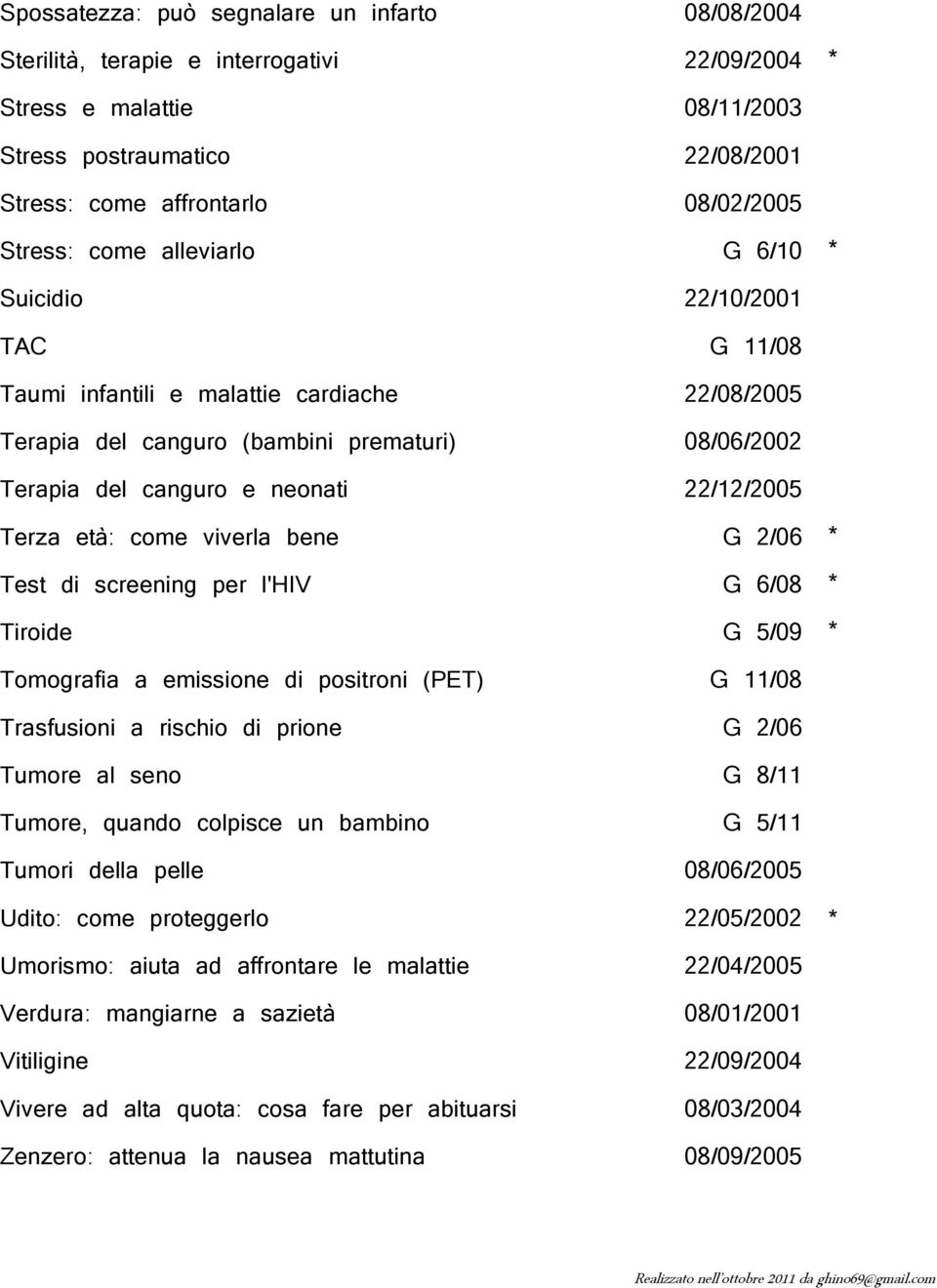 | | | |
|---|---|---|
| Spossatezza: può segnalare un infarto | 08/08/2004 | |
| Sterilità, terapie e interrogativi | 22/09/2004 | * |
| Stress e malattie | 08/11/2003 | |
| Stress postraumatico | 22/08/2001 | |
| Stress: come affrontarlo | 08/02/2005 | |
| Stress: come alleviarlo | G 6/10 | * |
| Suicidio | 22/10/2001 | |
| TAC | G 11/08 | |
| Taumi infantili e malattie cardiache | 22/08/2005 | |
| Terapia del canguro (bambini prematuri) | 08/06/2002 | |
| Terapia del canguro e neonati | 22/12/2005 | |
| Terza età: come viverla bene | G 2/06 | * |
| Test di screening per l'HIV | G 6/08 | * |
| Tiroide | G 5/09 | * |
| Tomografia a emissione di positroni (PET) | G 11/08 | |
| Trasfusioni a rischio di prione | G 2/06 | |
| Tumore al seno | G 8/11 | |
| Tumore, quando colpisce un bambino | G 5/11 | |
| Tumori della pelle | 08/06/2005 | |
| Udito: come proteggerlo | 22/05/2002 | * |
| Umorismo: aiuta ad affrontare le malattie | 22/04/2005 | |
| Verdura: mangiarne a sazietà | 08/01/2001 | |
| Vitiligine | 22/09/2004 | |
| Vivere ad alta quota: cosa fare per abituarsi | 08/03/2004 | |
| Zenzero: attenua la nausea mattutina | 08/09/2005 | |

Realizzato nell'ottobre 2011 da ghino69@gmail.com